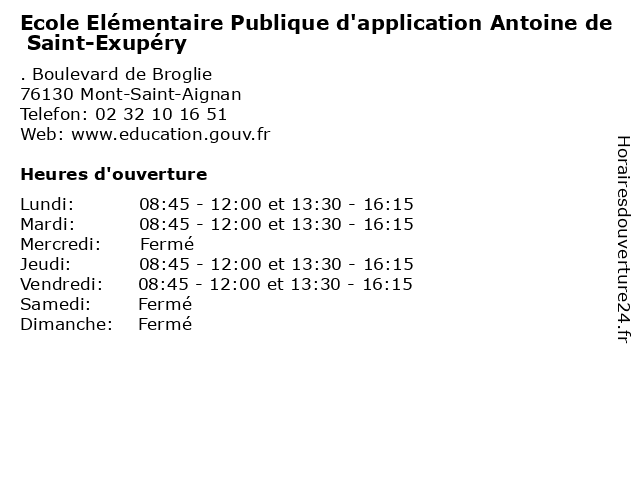 Ecole Elémentaire Publique d'application Antoine de Saint-Exupéry

. Boulevard de Broglie
76130 Mont-Saint-Aignan
Telefon: 02 32 10 16 51
Web: www.education.gouv.fr

Heures d'ouverture

| | |
|---|---|
| Lundi: | 08:45 - 12:00 et 13:30 - 16:15 |
| Mardi: | 08:45 - 12:00 et 13:30 - 16:15 |
| Mercredi: | Fermé |
| Jeudi: | 08:45 - 12:00 et 13:30 - 16:15 |
| Vendredi: | 08:45 - 12:00 et 13:30 - 16:15 |
| Samedi: | Fermé |
| Dimanche: | Fermé |

Horairesdouverture24.fr